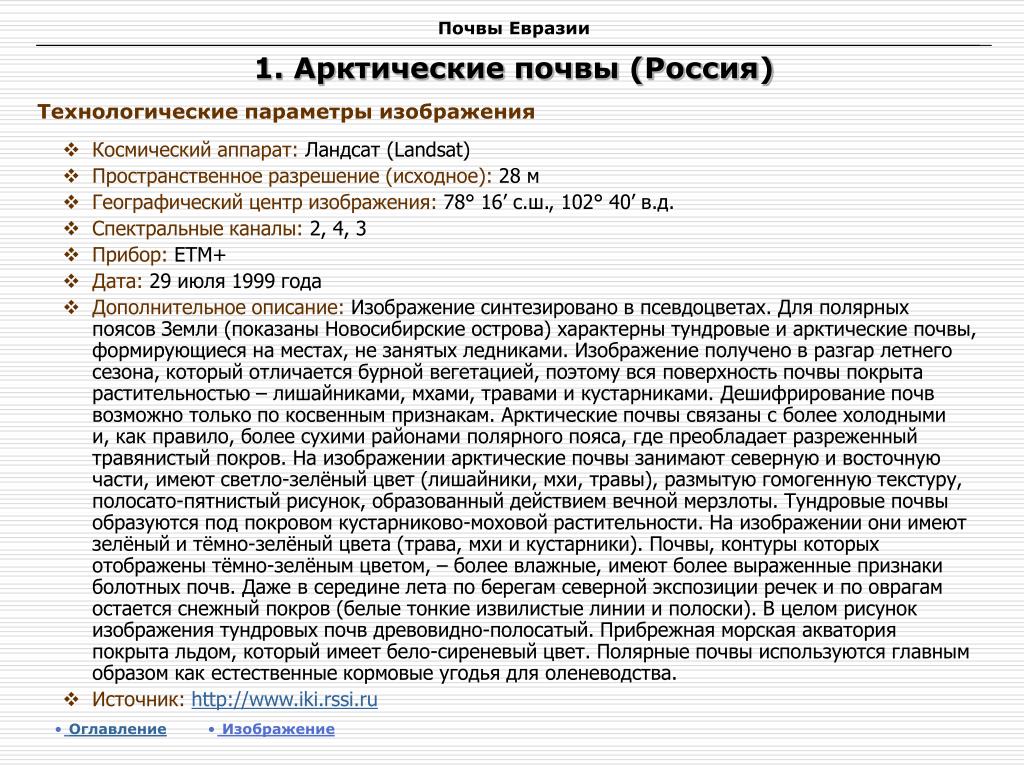 Почвы Евразии

1. Арктические почвы (Россия)

Технологические параметры изображения

❖ Космический аппарат: Ландсат (Landsat)
❖ Пространственное разрешение (исходное): 28 м
❖ Географический центр изображения: 78° 16′ с.ш., 102° 40′ в.д.
❖ Спектральные каналы: 2, 4, 3
❖ Прибор: ETM+
❖ Дата: 29 июля 1999 года
❖ Дополнительное описание: Изображение синтезировано в псевдоцветах. Для полярных поясов Земли (показаны Новосибирские острова) характерны тундровые и арктические почвы, формирующиеся на местах, не занятых ледниками. Изображение получено в разгар летнего сезона, который отличается бурной вегетацией, поэтому вся поверхность почвы покрыта растительностью – лишайниками, мхами, травами и кустарниками. Дешифрирование почв возможно только по косвенным признакам. Арктические почвы связаны с более холодными и, как правило, более сухими районами полярного пояса, где преобладает разреженный травянистый покров. На изображении арктические почвы занимают северную и восточную части, имеют светло-зелёный цвет (лишайники, мхи, травы), размытую гомогенную текстуру, полосато-пятнистый рисунок, образованный действием вечной мерзлоты. Тундровые почвы образуются под покровом кустарниково-моховой растительности. На изображении они имеют зелёный и тёмно-зелёный цвета (трава, мхи и кустарники). Почвы, контуры которых отображены тёмно-зелёным цветом, – более влажные, имеют более выраженные признаки болотных почв. Даже в середине лета по берегам северной экспозиции речек и по оврагам остается снежный покров (белые тонкие извилистые линии и полоски). В целом рисунок изображения тундровых почв древовидно-полосатый. Прибрежная морская акватория покрыта льдом, который имеет бело-сиреневый цвет. Полярные почвы используются главным образом как естественные кормовые угодья для оленеводства.
❖ Источник: http://www.iki.rssi.ru

• Оглавление • Изображение